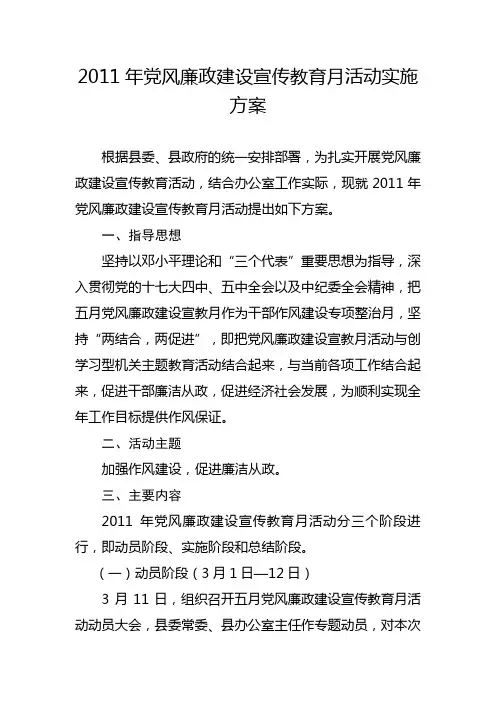 2011 年党风廉政建设宣传教育月活动实施方案

根据县委、县政府的统一安排部署，为扎实开展党风廉政建设宣传教育活动，结合办公室工作实际，现就 2011 年党风廉政建设宣传教育月活动提出如下方案。

一、指导思想

坚持以邓小平理论和“三个代表”重要思想为指导，深入贯彻党的十七大四中、五中全会以及中纪委全会精神，把五月党风廉政建设宣教月作为干部作风建设专项整治月，坚持“两结合，两促进”，即把党风廉政建设宣教月活动与创学习型机关主题教育活动结合起来，与当前各项工作结合起来，促进干部廉洁从政，促进经济社会发展，为顺利实现全年工作目标提供作风保证。

二、活动主题

加强作风建设，促进廉洁从政。

三、主要内容

2011 年党风廉政建设宣传教育月活动分三个阶段进行，即动员阶段、实施阶段和总结阶段。

（一）动员阶段（3 月 1 日—12 日）

3 月 11 日，组织召开五月党风廉政建设宣传教育月活动动员大会，县委常委、县办公室主任作专题动员，对本次